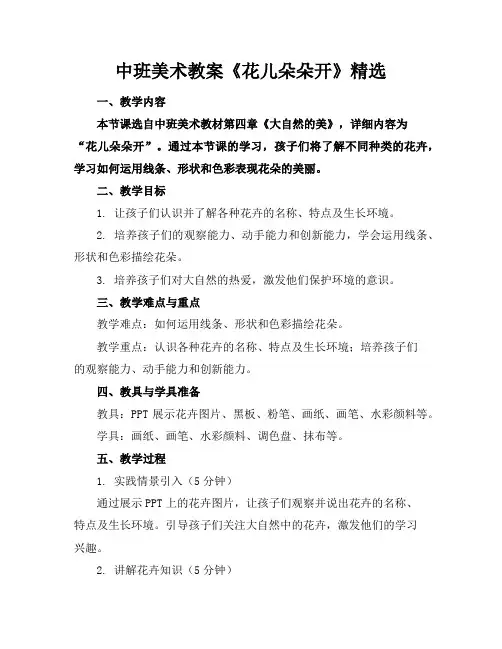 中班美术教案《花儿朵朵开》精选

一、教学内容

本节课选自中班美术教材第四章《大自然的美》，详细内容为“花儿朵朵开”。通过本节课的学习，孩子们将了解不同种类的花卉，学习如何运用线条、形状和色彩表现花朵的美丽。

二、教学目标

1. 让孩子们认识并了解各种花卉的名称、特点及生长环境。

2. 培养孩子们的观察能力、动手能力和创新能力，学会运用线条、形状和色彩描绘花朵。

3. 培养孩子们对大自然的热爱，激发他们保护环境的意识。

三、教学难点与重点

教学难点：如何运用线条、形状和色彩描绘花朵。

教学重点：认识各种花卉的名称、特点及生长环境；培养孩子们的观察能力、动手能力和创新能力。

四、教具与学具准备

教具：PPT 展示花卉图片、黑板、粉笔、画纸、画笔、水彩颜料等。

学具：画纸、画笔、水彩颜料、调色盘、抹布等。

五、教学过程

1. 实践情景引入（5 分钟）

通过展示 PPT 上的花卉图片，让孩子们观察并说出花卉的名称、特点及生长环境。引导孩子们关注大自然中的花卉，激发他们的学习兴趣。

2. 讲解花卉知识（5 分钟）